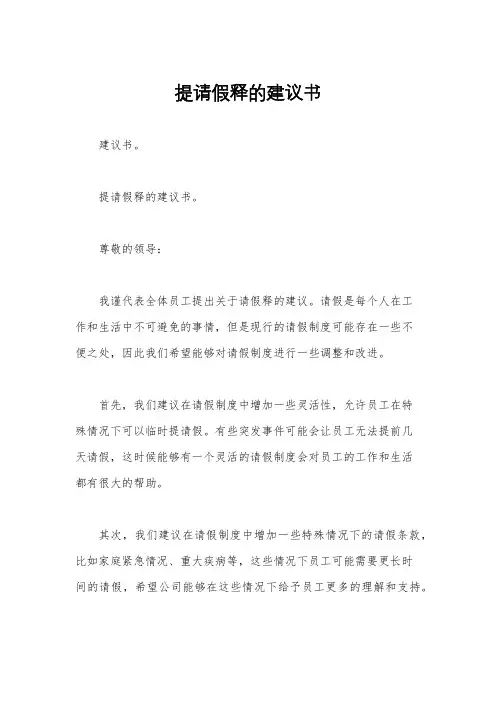 提请假释的建议书

建议书。

提请假释的建议书。

尊敬的领导：

我谨代表全体员工提出关于请假释的建议。请假是每个人在工作和生活中不可避免的事情，但是现行的请假制度可能存在一些不便之处，因此我们希望能够对请假制度进行一些调整和改进。

首先，我们建议在请假制度中增加一些灵活性，允许员工在特殊情况下可以临时提请假。有些突发事件可能会让员工无法提前几天请假，这时候能够有一个灵活的请假制度会对员工的工作和生活都有很大的帮助。

其次，我们建议在请假制度中增加一些特殊情况下的请假条款，比如家庭紧急情况、重大疾病等，这些情况下员工可能需要更长时间的请假，希望公司能够在这些情况下给予员工更多的理解和支持。